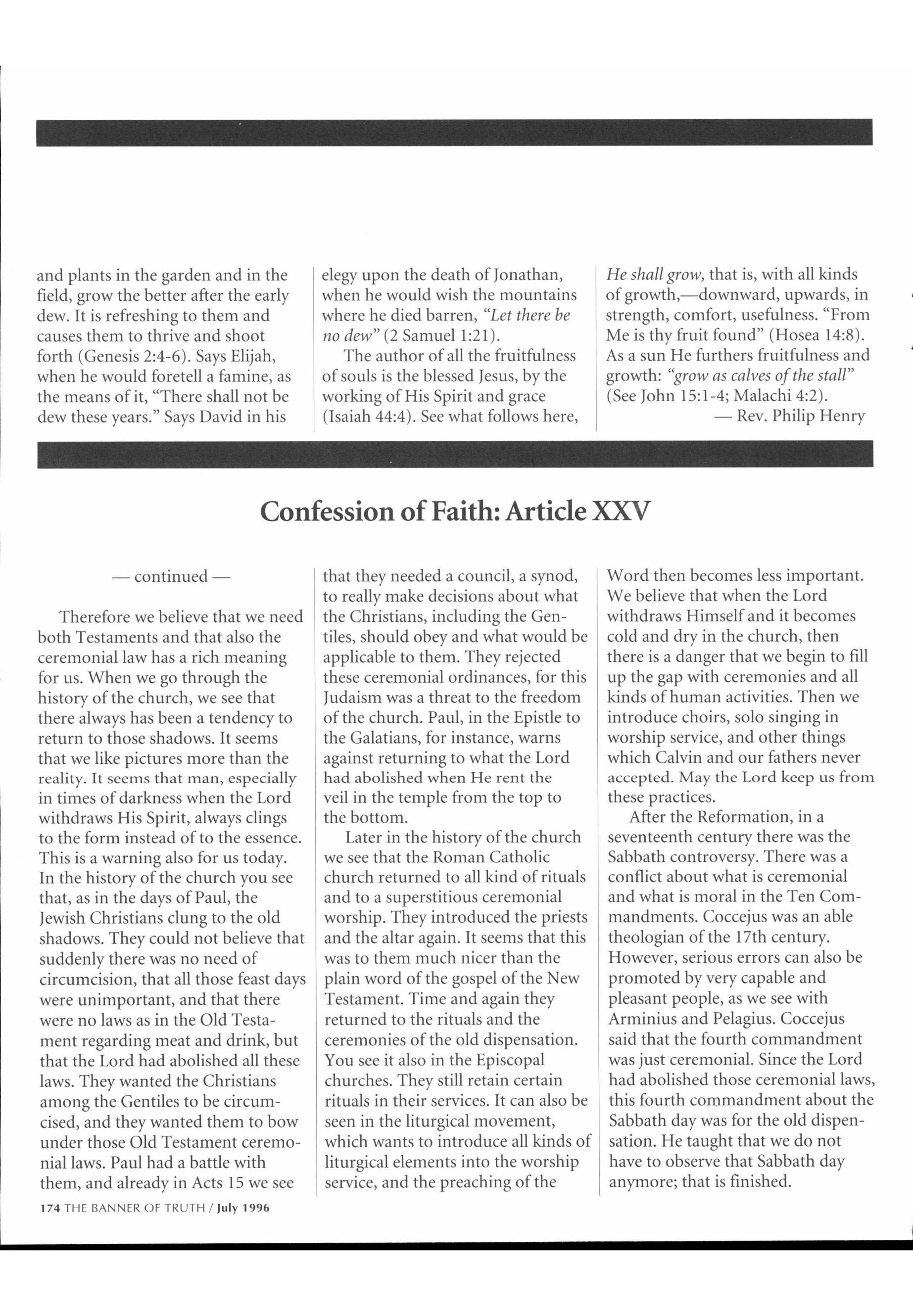 and plants in the garden and in the field, grow the better after the early dew. It is refreshing to them and causes them to thrive and shoot forth (Genesis 2:4-6). Says Elijah, when he would foretell a famine, as the means of it, "There shall not be dew these years." Says David in his elegy upon the death of Jonathan, when he would wish the mountains where he died barren, "Let there be no dew" (2 Samuel 1:21).

The author of all the fruitfulness of souls is the blessed Jesus, by the working of His Spirit and grace (Isaiah 44:4). See what follows here, He shall grow, that is, with all kinds of growth,—downward, upwards, in strength, comfort, usefulness. "From Me is thy fruit found" (Hosea 14:8). As a sun He furthers fruitfulness and growth: "grow as calves of the stall" (See John 15:1-4; Malachi 4:2).

— Rev. Philip Henry

Confession of Faith: Article XXV

— continued —

Therefore we believe that we need both Testaments and that also the ceremonial law has a rich meaning for us. When we go through the history of the church, we see that there always has been a tendency to return to those shadows. It seems that we like pictures more than the reality. It seems that man, especially in times of darkness when the Lord withdraws His Spirit, always clings to the form instead of to the essence. This is a warning also for us today. In the history of the church you see that, as in the days of Paul, the Jewish Christians clung to the old shadows. They could not believe that suddenly there was no need of circumcision, that all those feast days were unimportant, and that there were no laws as in the Old Testament regarding meat and drink, but that the Lord had abolished all these laws. They wanted the Christians among the Gentiles to be circumcised, and they wanted them to bow under those Old Testament ceremonial laws. Paul had a battle with them, and already in Acts 15 we see that they needed a council, a synod, to really make decisions about what the Christians, including the Gentiles, should obey and what would be applicable to them. They rejected these ceremonial ordinances, for this Judaism was a threat to the freedom of the church. Paul, in the Epistle to the Galatians, for instance, warns against returning to what the Lord had abolished when He rent the veil in the temple from the top to the bottom.

Later in the history of the church we see that the Roman Catholic church returned to all kind of rituals and to a superstitious ceremonial worship. They introduced the priests and the altar again. It seems that this was to them much nicer than the plain word of the gospel of the New Testament. Time and again they returned to the rituals and the ceremonies of the old dispensation. You see it also in the Episcopal churches. They still retain certain rituals in their services. It can also be seen in the liturgical movement, which wants to introduce all kinds of liturgical elements into the worship service, and the preaching of the Word then becomes less important. We believe that when the Lord withdraws Himself and it becomes cold and dry in the church, then there is a danger that we begin to fill up the gap with ceremonies and all kinds of human activities. Then we introduce choirs, solo singing in worship service, and other things which Calvin and our fathers never accepted. May the Lord keep us from these practices.

After the Reformation, in a seventeenth century there was the Sabbath controversy. There was a conflict about what is ceremonial and what is moral in the Ten Commandments. Coccejus was an able theologian of the 17th century. However, serious errors can also be promoted by very capable and pleasant people, as we see with Arminius and Pelagius. Coccejus said that the fourth commandment was just ceremonial. Since the Lord had abolished those ceremonial laws, this fourth commandment about the Sabbath day was for the old dispensation. He taught that we do not have to observe that Sabbath day anymore; that is finished.

174 THE BANNER OF TRUTH / July 1996